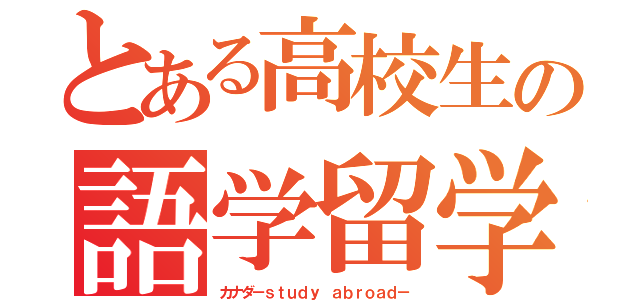 とある高校生の
語学留学
カナダーstudy abroadー